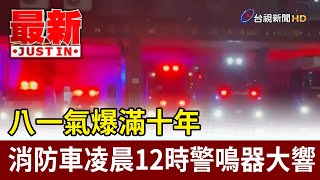 最新
JUST IN

台視新聞 HD

八一氣爆滿十年

消防車凌晨12時警鳴器大響